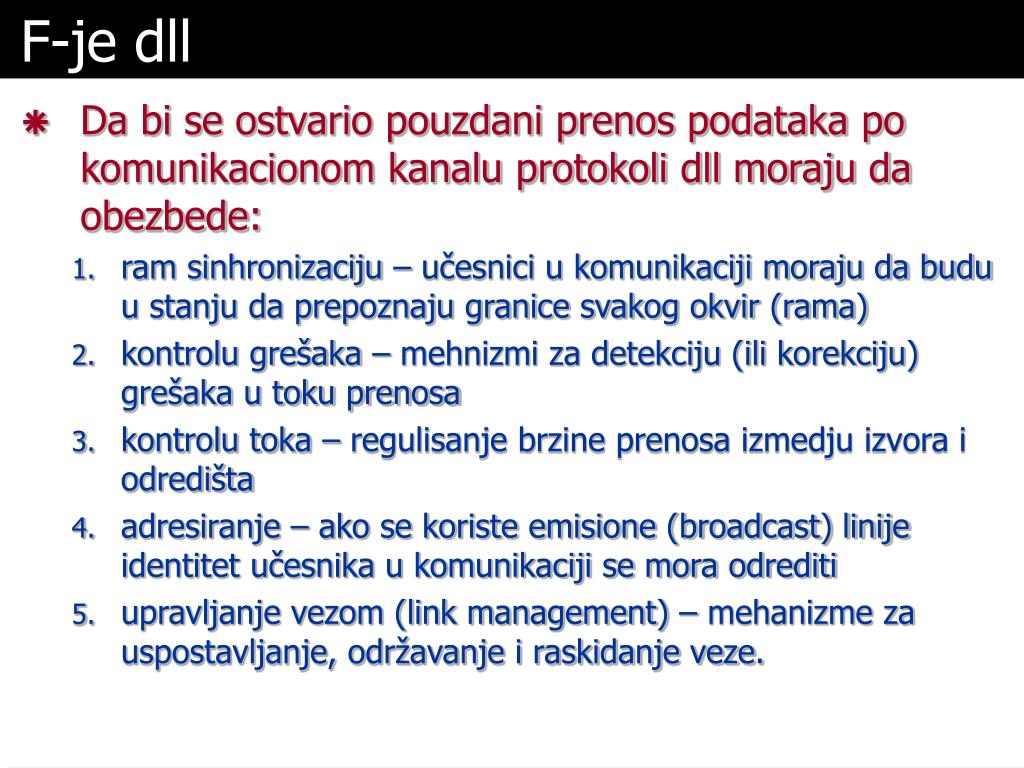 F-je dll

Da bi se ostvario pouzdani prenos podataka po komunikacionom kanalu protokoli dll moraju da obezbede:

1. ram sinhronizaciju – učesnici u komunikaciji moraju da budu u stanju da prepoznaju granice svakog okvir (rama)
2. kontrolu grešaka – mehnizmi za detekciju (ili korekciju) grešaka u toku prenosa
3. kontrolu toka – regulisanje brzine prenosa izmedju izvora i odredišta
4. adresiranje – ako se koriste emisione (broadcast) linije identitet učesnika u komunikaciji se mora odrediti
5. upravljanje vezom (link management) – mehanizme za uspostavljanje, održavanje i raskidanje veze.